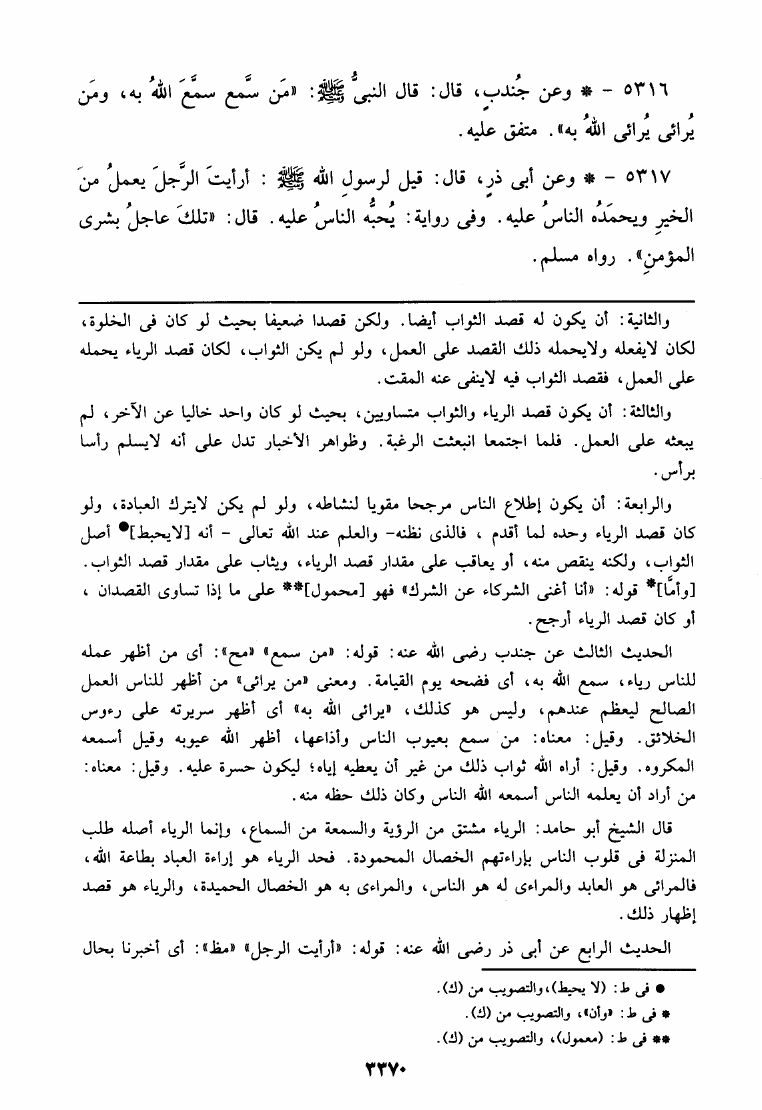 ٥٣١٦ - * وعن جُندب، قال: قال النبىُّ ﷺ: «مَن سَمَّع سمَّعَ اللهُ به، ومَن يُرائى يُرائى اللهُ به». متفق عليه.

٥٣١٧ - * وعن أبى ذر، قال: قيل لرسولِ الله ﷺ : أرأيتَ الرَّجلَ يعملُ منَ الخيرِ ويحمَدُه الناسُ عليه. وفى رواية: يُحبُّه الناسُ عليه. قال: «تلكَ عاجلُ بشرى المؤمنِ». رواه مسلم.

والثانية: أن يكون له قصد الثواب أيضا. ولكن قصدا ضعيفا بحيث لو كان فى الخلوة، لكان لايفعله ولايحمله ذلك القصد على العمل، ولو لم يكن الثواب، لكان قصد الرياء يحمله على العمل، فقصد الثواب فيه لاينفى عنه المقت.

والثالثة: أن يكون قصد الرياء والثواب متساويين، بحيث لو كان واحد خاليا عن الآخر، لم يبعثه على العمل. فلما اجتمعا انبعثت الرغبة. وظواهر الأخبار تدل على أنه لايسلم رأسا برأس.

والرابعة: أن يكون إطلاع الناس مرجحا مقويا لنشاطه، ولو لم يكن لايترك العبادة، ولو كان قصد الرياء وحده لما أقدم ، فالذى نظنه- والعلم عند الله تعالى - أنه [لايحبط]● أصل الثواب، ولكنه ينقص منه، أو يعاقب على مقدار قصد الرياء، ويثاب على مقدار قصد الثواب. [وأمَّا]* قوله: «أنا أغنى الشركاء عن الشرك» فهو [محمول]** على ما إذا تساوى القصدان ، أو كان قصد الرياء أرجح.

الحديث الثالث عن جندب رضى الله عنه: قوله: «من سمع» «مح»: أى من أظهر عمله للناس رياء، سمع الله به، أى فضحه يوم القيامة. ومعنى «من يرائى» من أظهر للناس العمل الصالح ليعظم عندهم، وليس هو كذلك، «يرائى الله به» أى أظهر سريرته على رءوس الخلائق. وقيل: معناه: من سمع بعيوب الناس وأذاعها، أظهر الله عيوبه وقيل أسمعه المكروه. وقيل: أراه الله ثواب ذلك من غير أن يعطيه إياه؛ ليكون حسرة عليه. وقيل: معناه: من أراد أن يعلمه الناس أسمعه الله الناس وكان ذلك حظه منه.

قال الشيخ أبو حامد: الرياء مشتق من الرؤية والسمعة من السماع، وإنما الرياء أصله طلب المنزلة فى قلوب الناس بإراءتهم الخصال المحمودة. فحد الرياء هو إراءة العباد بطاعة الله، فالمرائى هو العابد والمراءى له هو الناس، والمراءى به هو الخصال الحميدة، والرياء هو قصد إظهار ذلك.

الحديث الرابع عن أبى ذر رضى الله عنه: قوله: «أرأيت الرجل» «مظ»: أى أخبرنا بحال

● فى ط: (لا يحيط)، والتصويب من (ك).
* فى ط: «وأن»، والتصويب من (ك).
** فى ط: (معمول)، والتصويب من (ك).

٣٣٧٠